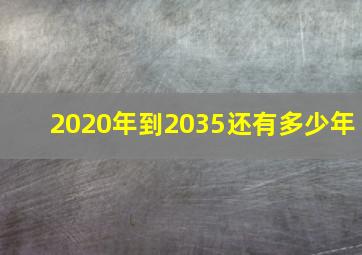 2020年到2035还有多少年